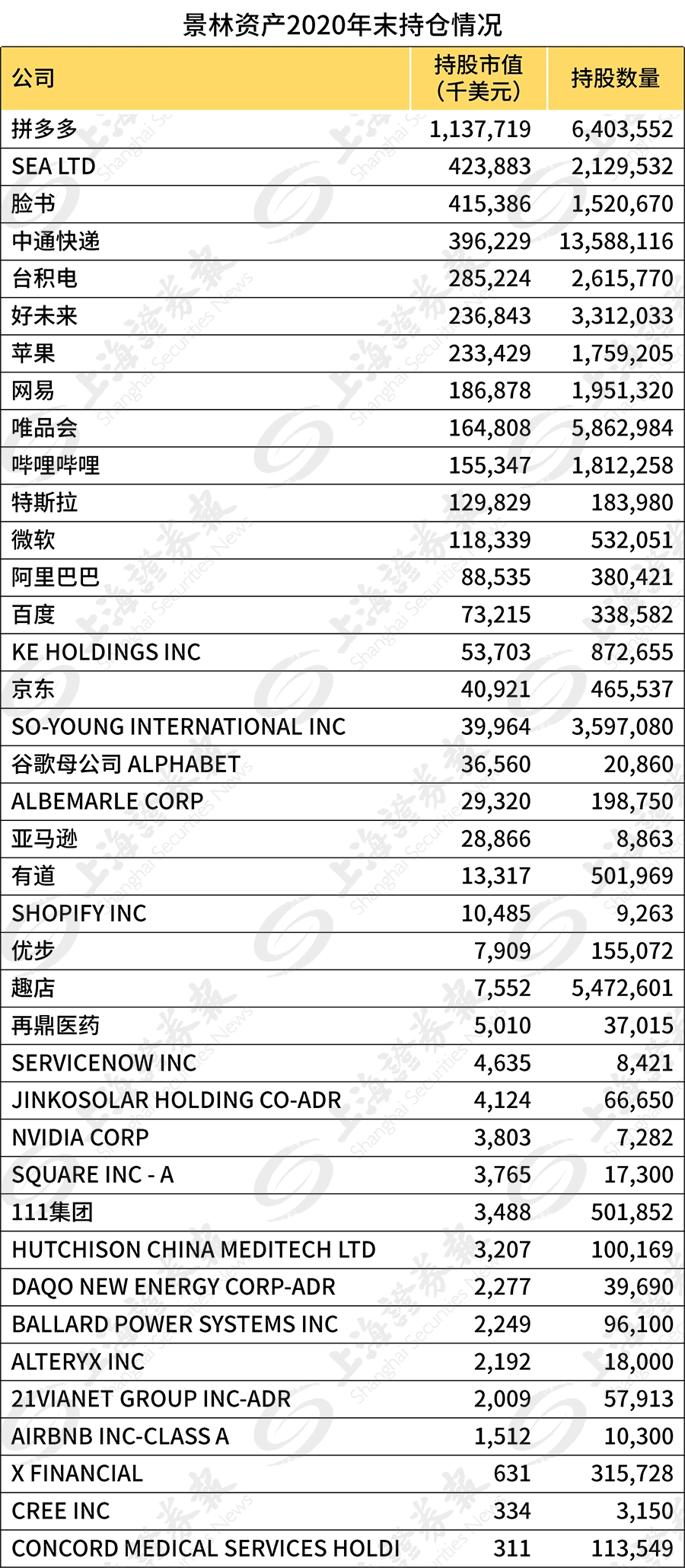 景林资产2020年末持仓情况

| 公司 | 持股市值（千美元） | 持股数量 |
|---|---|---|
| 拼多多 | 1,137,719 | 6,403,552 |
| SEA LTD | 423,883 | 2,129,532 |
| 脸书 | 415,386 | 1,520,670 |
| 中通快递 | 396,229 | 13,588,116 |
| 台积电 | 285,224 | 2,615,770 |
| 好未来 | 236,843 | 3,312,033 |
| 苹果 | 233,429 | 1,759,205 |
| 网易 | 186,878 | 1,951,320 |
| 唯品会 | 164,808 | 5,862,984 |
| 哔哩哔哩 | 155,347 | 1,812,258 |
| 特斯拉 | 129,829 | 183,980 |
| 微软 | 118,339 | 532,051 |
| 阿里巴巴 | 88,535 | 380,421 |
| 百度 | 73,215 | 338,582 |
| KE HOLDINGS INC | 53,703 | 872,655 |
| 京东 | 40,921 | 465,537 |
| SO-YOUNG INTERNATIONAL INC | 39,964 | 3,597,080 |
| 谷歌母公司 ALPHABET | 36,560 | 20,860 |
| ALBEMARLE CORP | 29,320 | 198,750 |
| 亚马逊 | 28,866 | 8,863 |
| 有道 | 13,317 | 501,969 |
| SHOPIFY INC | 10,485 | 9,263 |
| 优步 | 7,909 | 155,072 |
| 趣店 | 7,552 | 5,472,601 |
| 再鼎医药 | 5,010 | 37,015 |
| SERVICENOW INC | 4,635 | 8,421 |
| JINKOSOLAR HOLDING CO-ADR | 4,124 | 66,650 |
| NVIDIA CORP | 3,803 | 7,282 |
| SQUARE INC - A | 3,765 | 17,300 |
| 111集团 | 3,488 | 501,852 |
| HUTCHISON CHINA MEDITECH LTD | 3,207 | 100,169 |
| DAQO NEW ENERGY CORP-ADR | 2,277 | 39,690 |
| BALLARD POWER SYSTEMS INC | 2,249 | 96,100 |
| ALTERYX INC | 2,192 | 18,000 |
| 21VIANET GROUP INC-ADR | 2,009 | 57,913 |
| AIRBNB INC-CLASS A | 1,512 | 10,300 |
| X FINANCIAL | 631 | 315,728 |
| CREE INC | 334 | 3,150 |
| CONCORD MEDICAL SERVICES HOLDI | 311 | 113,549 |